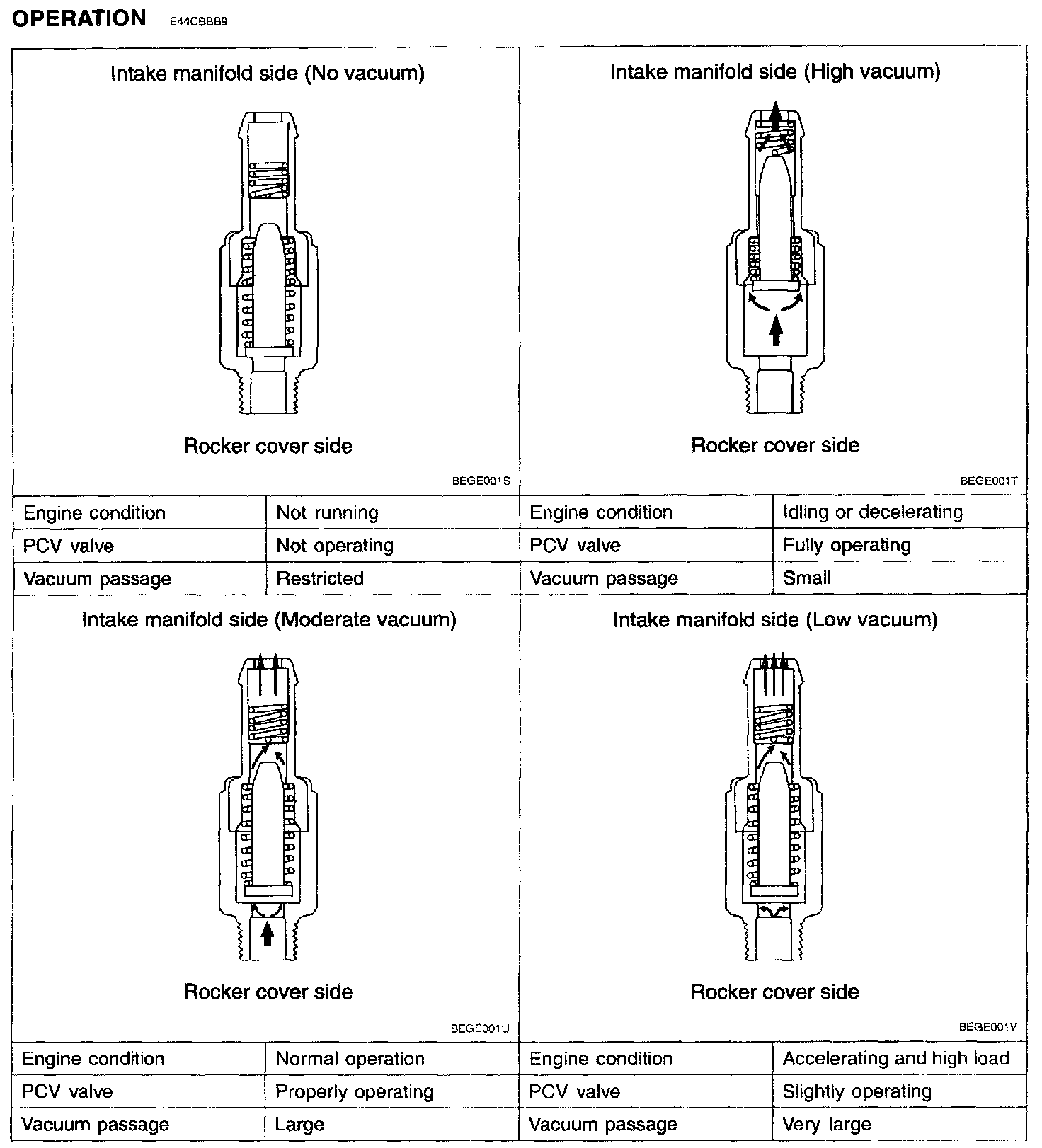 OPERATION E44CBBB9

Intake manifold side (No vacuum)

Rocker cover side

BEGE001S

| Engine condition | Not running |
|---|---|
| PCV valve | Not operating |
| Vacuum passage | Restricted |

Intake manifold side (High vacuum)

Rocker cover side

BEGE001T

| Engine condition | Idling or decelerating |
|---|---|
| PCV valve | Fully operating |
| Vacuum passage | Small |

Intake manifold side (Moderate vacuum)

Rocker cover side

BEGE001U

| Engine condition | Normal operation |
|---|---|
| PCV valve | Properly operating |
| Vacuum passage | Large |

Intake manifold side (Low vacuum)

Rocker cover side

BEGE001V

| Engine condition | Accelerating and high load |
|---|---|
| PCV valve | Slightly operating |
| Vacuum passage | Very large |